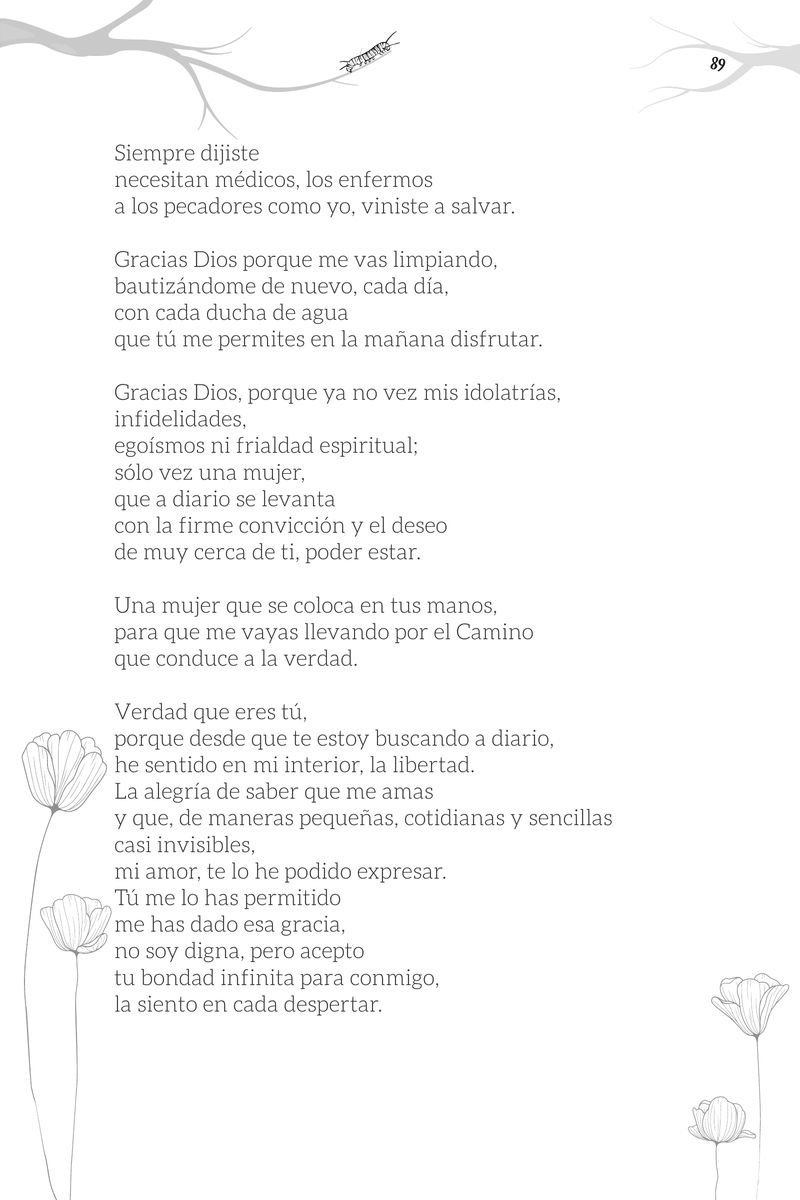 89

Siempre dijiste
necesitan médicos, los enfermos
a los pecadores como yo, viniste a salvar.

Gracias Dios porque me vas limpiando,
bautizándome de nuevo, cada día,
con cada ducha de agua
que tú me permites en la mañana disfrutar.

Gracias Dios, porque ya no vez mis idolatrías,
infidelidades,
egoísmos ni frialdad espiritual;
sólo vez una mujer,
que a diario se levanta
con la firme convicción y el deseo
de muy cerca de ti, poder estar.

Una mujer que se coloca en tus manos,
para que me vayas llevando por el Camino
que conduce a la verdad.

Verdad que eres tú,
porque desde que te estoy buscando a diario,
he sentido en mi interior, la libertad.
La alegría de saber que me amas
y que, de maneras pequeñas, cotidianas y sencillas
casi invisibles,
mi amor, te lo he podido expresar.
Tú me lo has permitido
me has dado esa gracia,
no soy digna, pero acepto
tu bondad infinita para conmigo,
la siento en cada despertar.